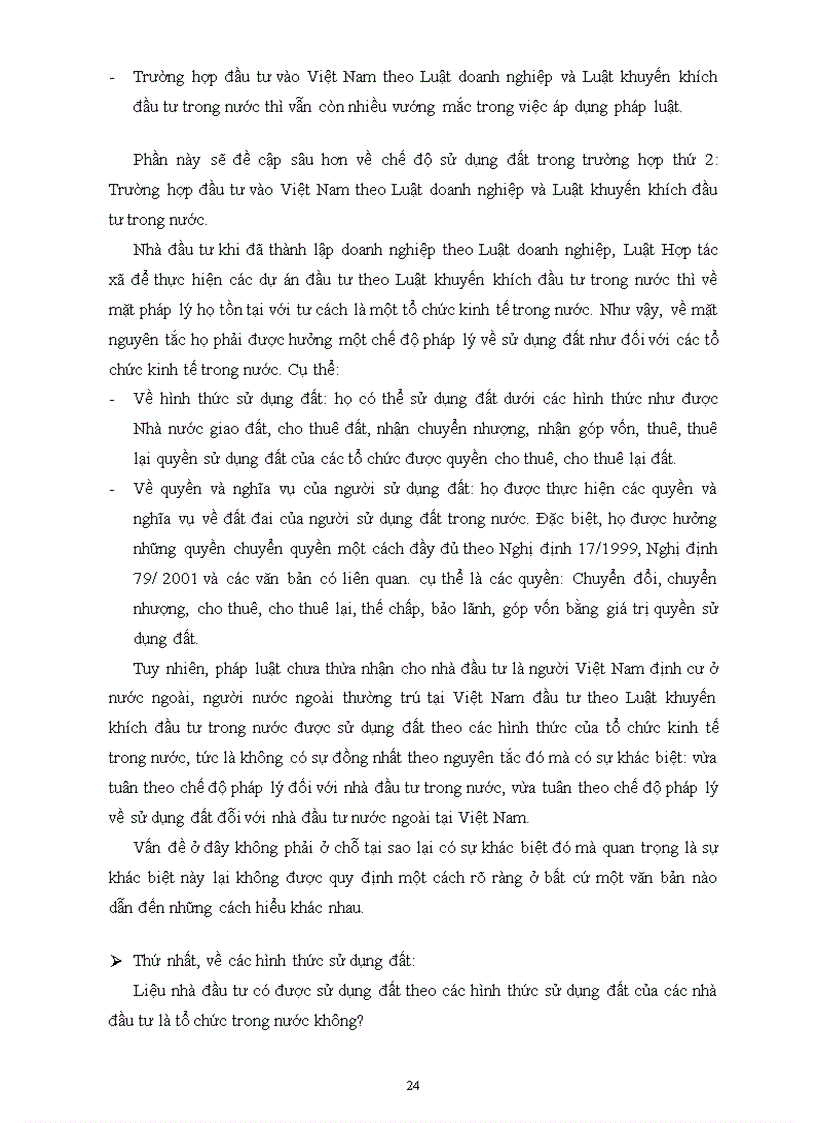 - Trường hợp đầu tư vào Việt Nam theo Luật doanh nghiệp và Luật khuyến khích đầu tư trong nước thì vẫn còn nhiều vướng mắc trong việc áp dụng pháp luật.

Phần này sẽ đề cập sâu hơn về chế độ sử dụng đất trong trường hợp thứ 2: Trường hợp đầu tư vào Việt Nam theo Luật doanh nghiệp và Luật khuyến khích đầu tư trong nước.

Nhà đầu tư khi đã thành lập doanh nghiệp theo Luật doanh nghiệp, Luật Hợp tác xã để thực hiện các dự án đầu tư theo Luật khuyến khích đầu tư trong nước thì về mặt pháp lý họ tồn tại với tư cách là một tổ chức kinh tế trong nước. Như vậy, về mặt nguyên tắc họ phải được hưởng một chế độ pháp lý về sử dụng đất như đối với các tổ chức kinh tế trong nước. Cụ thể:

- Về hình thức sử dụng đất: họ có thể sử dụng đất dưới các hình thức như được Nhà nước giao đất, cho thuê đất, nhận chuyển nhượng, nhận góp vốn, thuê, thuê lại quyền sử dụng đất của các tổ chức được quyền cho thuê, cho thuê lại đất.
- Về quyền và nghĩa vụ của người sử dụng đất: họ được thực hiện các quyền và nghĩa vụ về đất đai của người sử dụng đất trong nước. Đặc biệt, họ được hưởng những quyền chuyển quyền một cách đầy đủ theo Nghị định 17/1999, Nghị định 79/ 2001 và các văn bản có liên quan. cụ thể là các quyền: Chuyển đổi, chuyển nhượng, cho thuê, cho thuê lại, thế chấp, bảo lãnh, góp vốn bằng giá trị quyền sử dụng đất.

Tuy nhiên, pháp luật chưa thừa nhận cho nhà đầu tư là người Việt Nam định cư ở nước ngoài, người nước ngoài thường trú tại Việt Nam đầu tư theo Luật khuyến khích đầu tư trong nước được sử dụng đất theo các hình thức của tổ chức kinh tế trong nước, tức là không có sự đồng nhất theo nguyên tắc đó mà có sự khác biệt: vừa tuân theo chế độ pháp lý đối với nhà đầu tư trong nước, vừa tuân theo chế độ pháp lý về sử dụng đất đối với nhà đầu tư nước ngoài tại Việt Nam.

Vấn đề ở đây không phải ở chỗ tại sao lại có sự khác biệt đó mà quan trọng là sự khác biệt này lại không được quy định một cách rõ ràng ở bất cứ một văn bản nào dẫn đến những cách hiểu khác nhau.

➢ Thứ nhất, về các hình thức sử dụng đất:

Liệu nhà đầu tư có được sử dụng đất theo các hình thức sử dụng đất của các nhà đầu tư là tổ chức trong nước không?

24